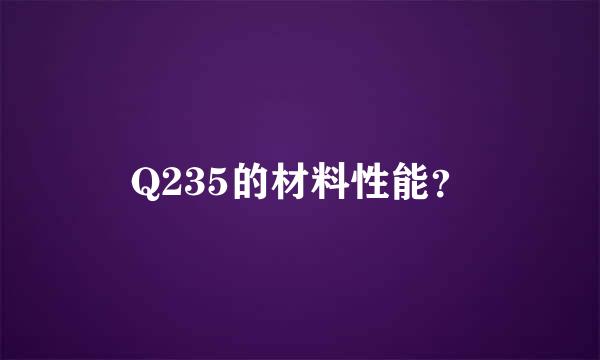 Q235的材料性能?